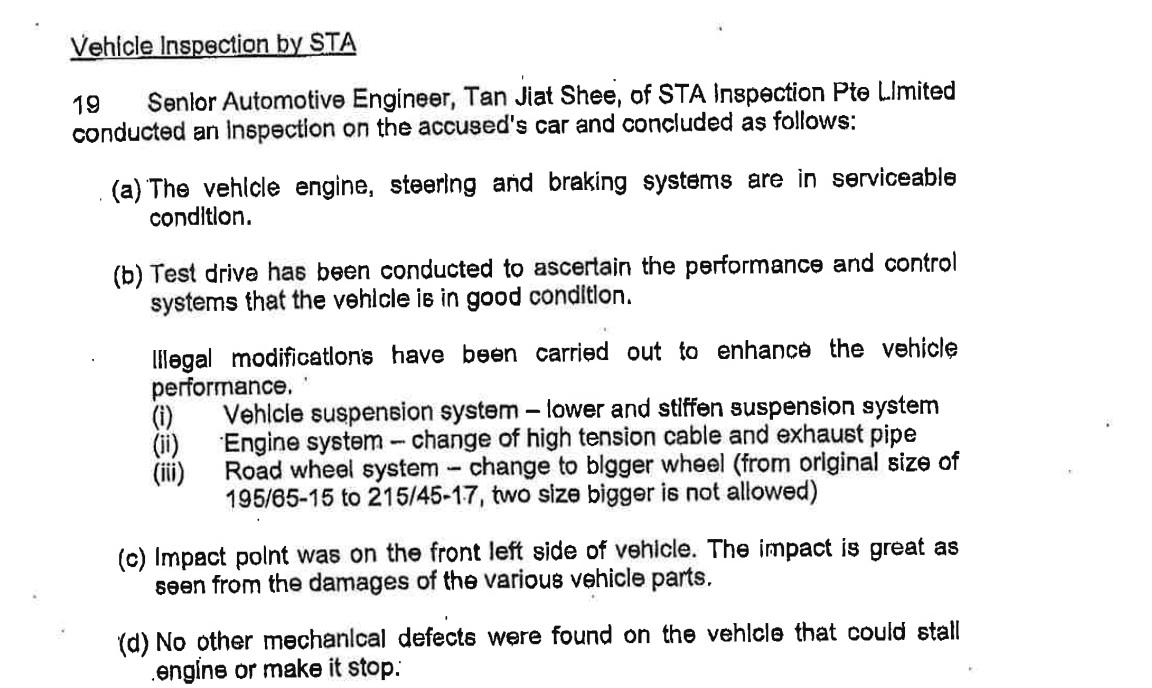 Vehicle Inspection by STA

19 Senior Automotive Engineer, Tan Jiat Shee, of STA Inspection Pte Limited conducted an inspection on the accused's car and concluded as follows:

(a) The vehicle engine, steering and braking systems are in serviceable condition.

(b) Test drive has been conducted to ascertain the performance and control systems that the vehicle is in good condition.

Illegal modifications have been carried out to enhance the vehicle performance.
(i) Vehicle suspension system – lower and stiffen suspension system
(ii) Engine system – change of high tension cable and exhaust pipe
(iii) Road wheel system – change to bigger wheel (from original size of 195/65-15 to 215/45-17, two size bigger is not allowed)

(c) Impact point was on the front left side of vehicle. The impact is great as seen from the damages of the various vehicle parts.

(d) No other mechanical defects were found on the vehicle that could stall engine or make it stop.